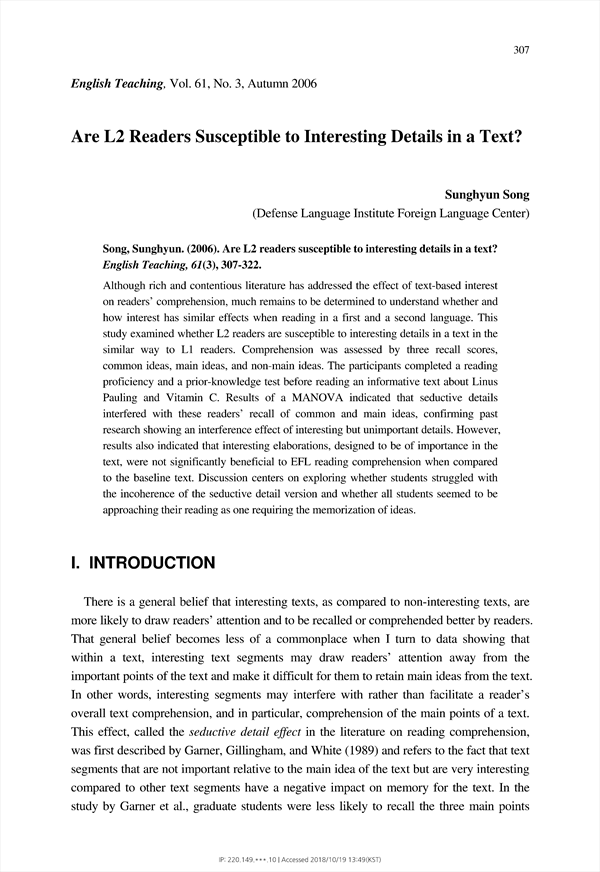 307

English Teaching, Vol. 61, No. 3, Autumn 2006

Are L2 Readers Susceptible to Interesting Details in a Text?

Sunghyun Song
(Defense Language Institute Foreign Language Center)

Song, Sunghyun. (2006). Are L2 readers susceptible to interesting details in a text? English Teaching, 61(3), 307-322.

Although rich and contentious literature has addressed the effect of text-based interest on readers' comprehension, much remains to be determined to understand whether and how interest has similar effects when reading in a first and a second language. This study examined whether L2 readers are susceptible to interesting details in a text in the similar way to L1 readers. Comprehension was assessed by three recall scores, common ideas, main ideas, and non-main ideas. The participants completed a reading proficiency and a prior-knowledge test before reading an informative text about Linus Pauling and Vitamin C. Results of a MANOVA indicated that seductive details interfered with these readers' recall of common and main ideas, confirming past research showing an interference effect of interesting but unimportant details. However, results also indicated that interesting elaborations, designed to be of importance in the text, were not significantly beneficial to EFL reading comprehension when compared to the baseline text. Discussion centers on exploring whether students struggled with the incoherence of the seductive detail version and whether all students seemed to be approaching their reading as one requiring the memorization of ideas.

I. INTRODUCTION

There is a general belief that interesting texts, as compared to non-interesting texts, are more likely to draw readers' attention and to be recalled or comprehended better by readers. That general belief becomes less of a commonplace when I turn to data showing that within a text, interesting text segments may draw readers' attention away from the important points of the text and make it difficult for them to retain main ideas from the text. In other words, interesting segments may interfere with rather than facilitate a reader's overall text comprehension, and in particular, comprehension of the main points of a text. This effect, called the seductive detail effect in the literature on reading comprehension, was first described by Garner, Gillingham, and White (1989) and refers to the fact that text segments that are not important relative to the main idea of the text but are very interesting compared to other text segments have a negative impact on memory for the text. In the study by Garner et al., graduate students were less likely to recall the three main points

IP: 220.149.***.10 | Accessed 2018/10/19 13:49(KST)